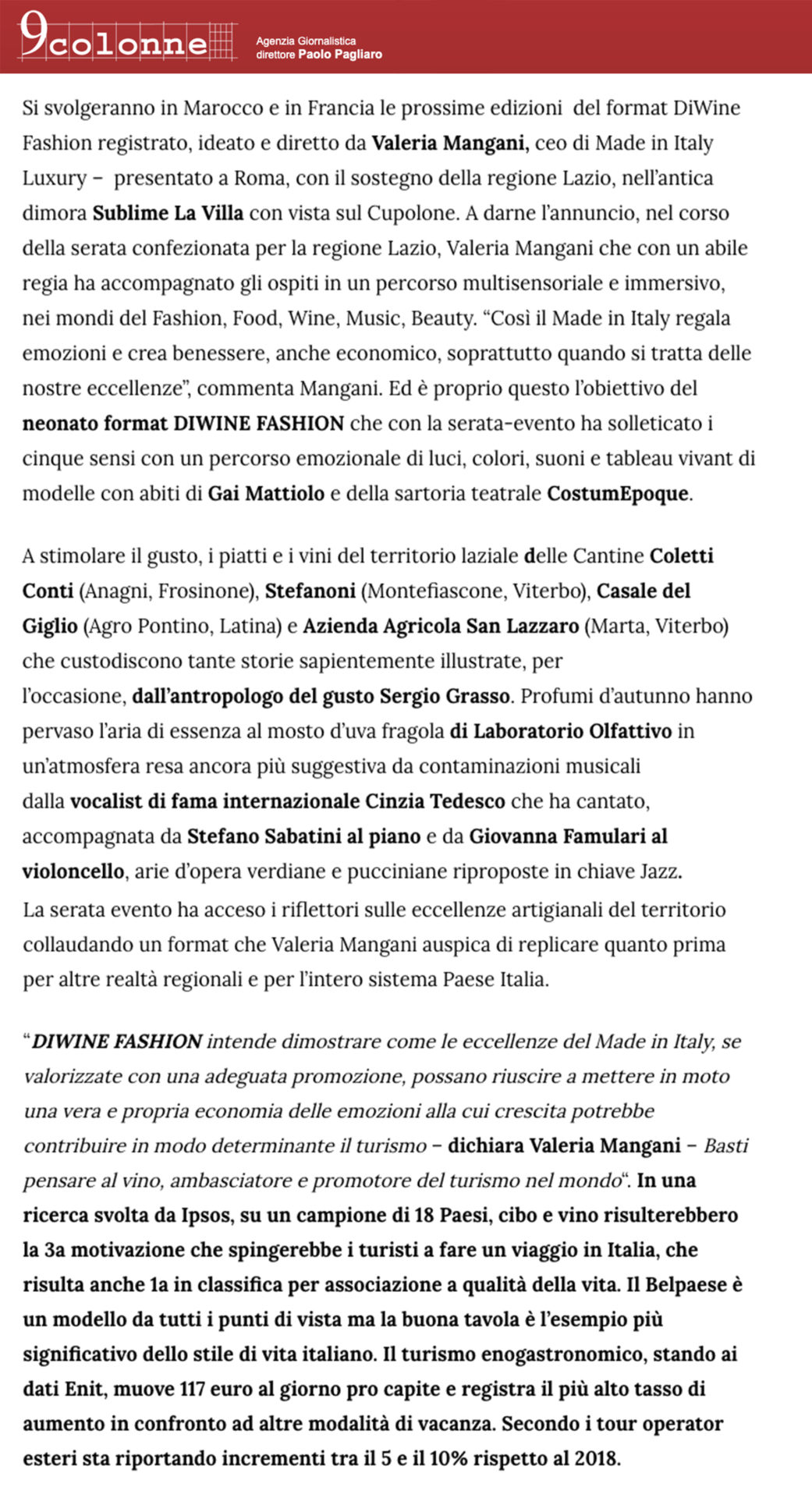 9colonne

Agenzia Giornalistica
direttore Paolo Pagliaro

Si svolgeranno in Marocco e in Francia le prossime edizioni del format DiWine Fashion registrato, ideato e diretto da Valeria Mangani, ceo di Made in Italy Luxury – presentato a Roma, con il sostegno della regione Lazio, nell'antica dimora Sublime La Villa con vista sul Cupolone. A darne l'annuncio, nel corso della serata confezionata per la regione Lazio, Valeria Mangani che con un abile regia ha accompagnato gli ospiti in un percorso multisensoriale e immersivo, nei mondi del Fashion, Food, Wine, Music, Beauty. "Così il Made in Italy regala emozioni e crea benessere, anche economico, soprattutto quando si tratta delle nostre eccellenze", commenta Mangani. Ed è proprio questo l'obiettivo del neonato format DIWINE FASHION che con la serata-evento ha solleticato i cinque sensi con un percorso emozionale di luci, colori, suoni e tableau vivant di modelle con abiti di Gai Mattiolo e della sartoria teatrale CostumEpoque.

A stimolare il gusto, i piatti e i vini del territorio laziale delle Cantine Coletti Conti (Anagni, Frosinone), Stefanoni (Montefiascone, Viterbo), Casale del Giglio (Agro Pontino, Latina) e Azienda Agricola San Lazzaro (Marta, Viterbo) che custodiscono tante storie sapientemente illustrate, per l'occasione, dall'antropologo del gusto Sergio Grasso. Profumi d'autunno hanno pervaso l'aria di essenza al mosto d'uva fragola di Laboratorio Olfattivo in un'atmosfera resa ancora più suggestiva da contaminazioni musicali dalla vocalist di fama internazionale Cinzia Tedesco che ha cantato, accompagnata da Stefano Sabatini al piano e da Giovanna Famulari al violoncello, arie d'opera verdiane e pucciniane riproposte in chiave Jazz.
La serata evento ha acceso i riflettori sulle eccellenze artigianali del territorio collaudando un format che Valeria Mangani auspica di replicare quanto prima per altre realtà regionali e per l'intero sistema Paese Italia.

"DIWINE FASHION intende dimostrare come le eccellenze del Made in Italy, se valorizzate con una adeguata promozione, possano riuscire a mettere in moto una vera e propria economia delle emozioni alla cui crescita potrebbe contribuire in modo determinante il turismo – dichiara Valeria Mangani – Basti pensare al vino, ambasciatore e promotore del turismo nel mondo". In una ricerca svolta da Ipsos, su un campione di 18 Paesi, cibo e vino risulterebbero la 3a motivazione che spingerebbe i turisti a fare un viaggio in Italia, che risulta anche 1a in classifica per associazione a qualità della vita. Il Belpaese è un modello da tutti i punti di vista ma la buona tavola è l'esempio più significativo dello stile di vita italiano. Il turismo enogastronomico, stando ai dati Enit, muove 117 euro al giorno pro capite e registra il più alto tasso di aumento in confronto ad altre modalità di vacanza. Secondo i tour operator esteri sta riportando incrementi tra il 5 e il 10% rispetto al 2018.